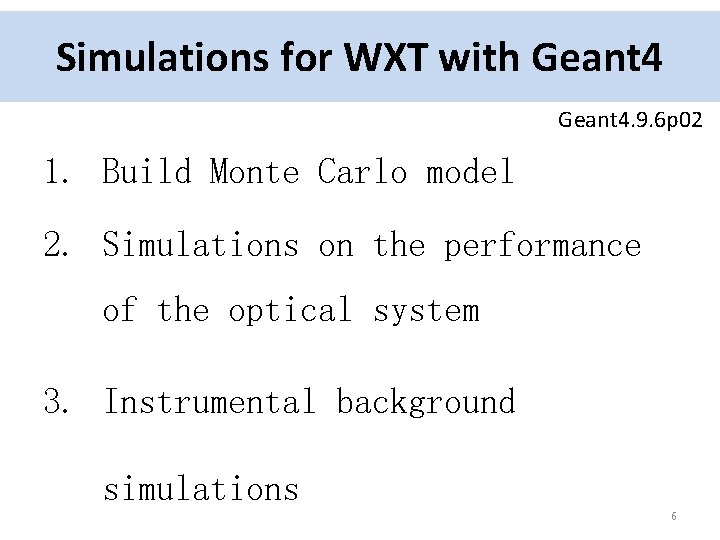 Simulations for WXT with Geant4

Geant4.9.6p02

1. Build Monte Carlo model

2. Simulations on the performance of the optical system

3. Instrumental background simulations

6